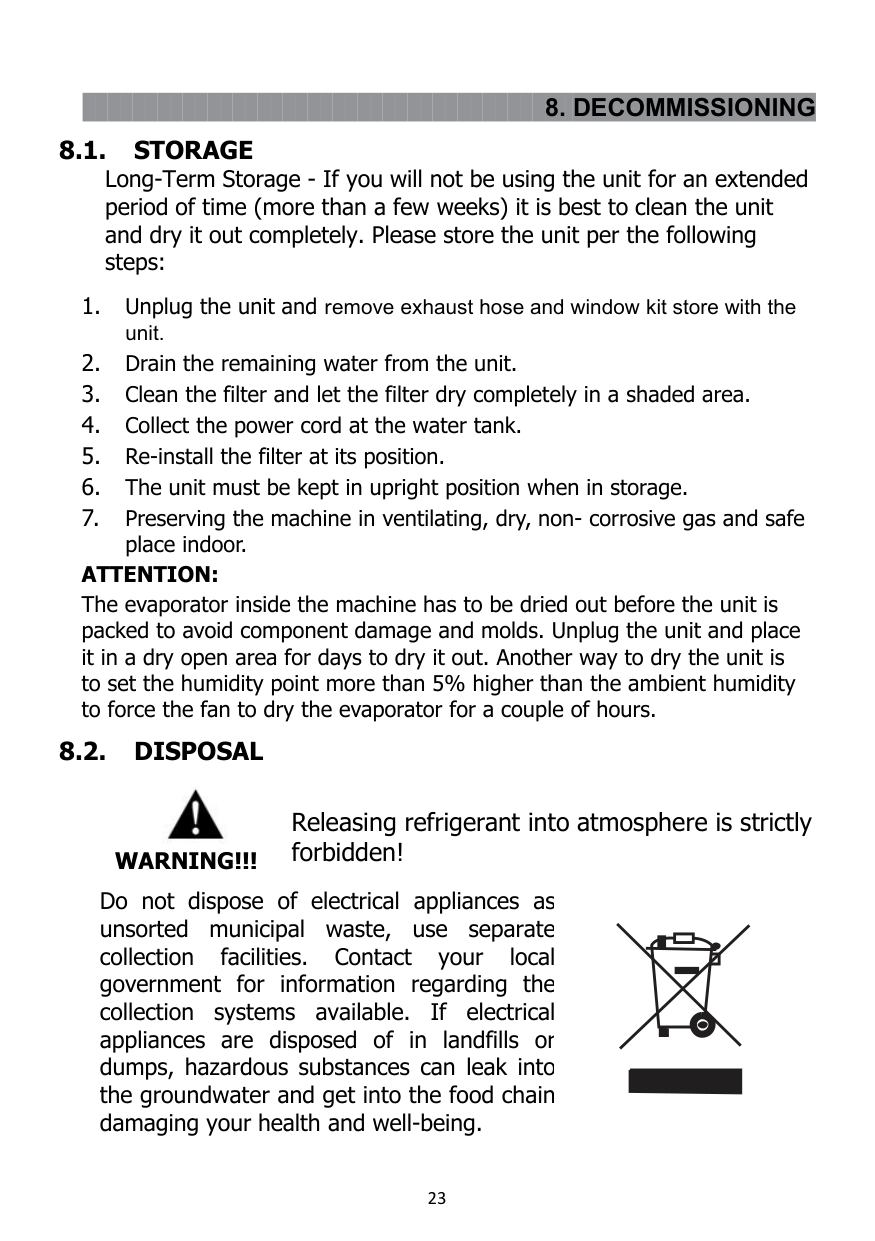 8. DECOMMISSIONING

8.1. STORAGE

Long-Term Storage - If you will not be using the unit for an extended period of time (more than a few weeks) it is best to clean the unit and dry it out completely. Please store the unit per the following steps:

1. Unplug the unit and remove exhaust hose and window kit store with the unit.
2. Drain the remaining water from the unit.
3. Clean the filter and let the filter dry completely in a shaded area.
4. Collect the power cord at the water tank.
5. Re-install the filter at its position.
6. The unit must be kept in upright position when in storage.
7. Preserving the machine in ventilating, dry, non- corrosive gas and safe place indoor.

ATTENTION:

The evaporator inside the machine has to be dried out before the unit is packed to avoid component damage and molds. Unplug the unit and place it in a dry open area for days to dry it out. Another way to dry the unit is to set the humidity point more than 5% higher than the ambient humidity to force the fan to dry the evaporator for a couple of hours.

8.2. DISPOSAL

WARNING!!!

Releasing refrigerant into atmosphere is strictly forbidden!

Do not dispose of electrical appliances as unsorted municipal waste, use separate collection facilities. Contact your local government for information regarding the collection systems available. If electrical appliances are disposed of in landfills or dumps, hazardous substances can leak into the groundwater and get into the food chain damaging your health and well-being.

23